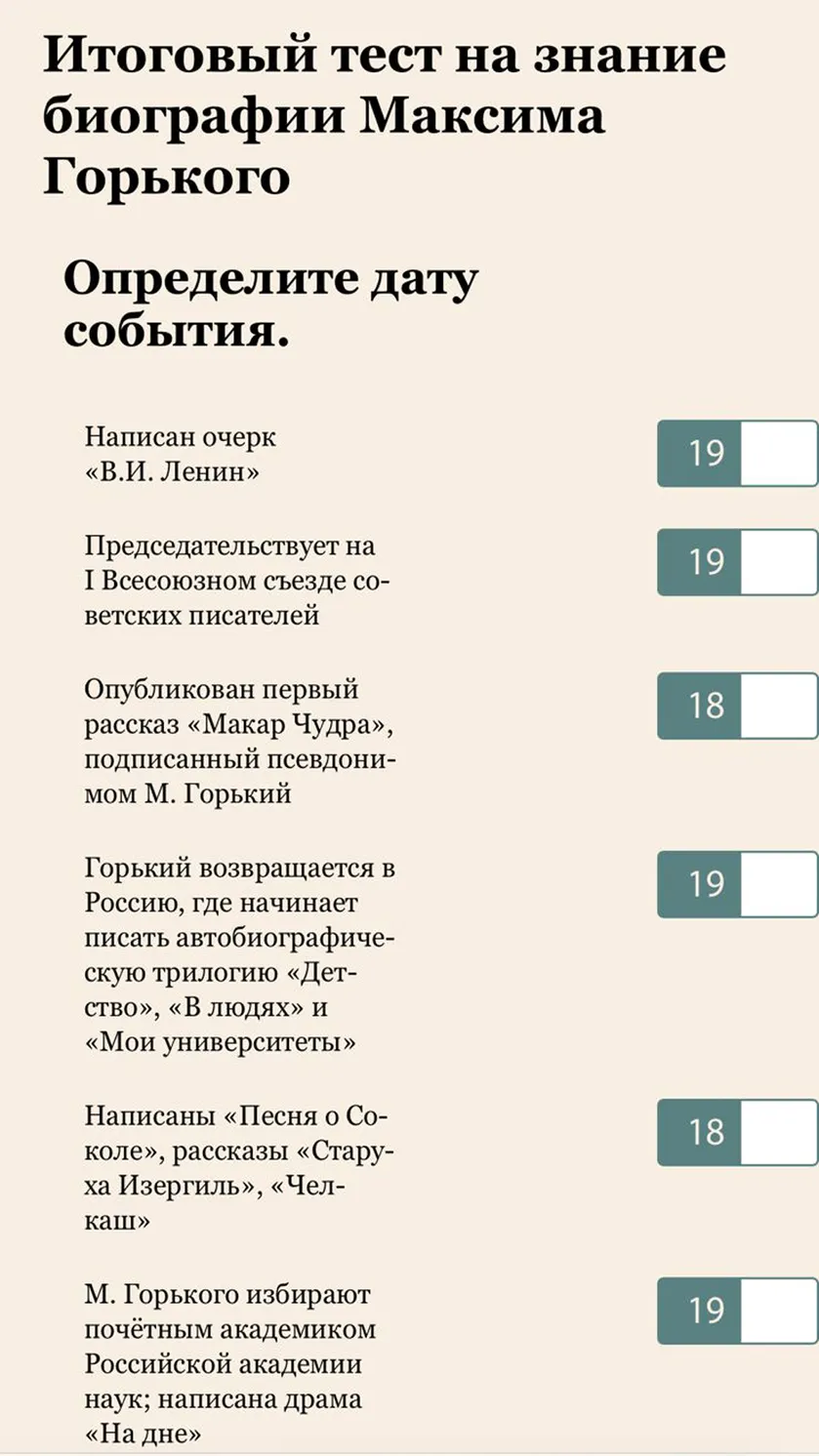 Итоговый тест на знание биографии Максима Горького

Определите дату события.

Написан очерк «В.И. Ленин»

19

Председательствует на I Всесоюзном съезде советских писателей

19

Опубликован первый рассказ «Макар Чудра», подписанный псевдонимом М. Горький

18

Горький возвращается в Россию, где начинает писать автобиографическую трилогию «Детство», «В людях» и «Мои университеты»

19

Написаны «Песня о Соколе», рассказы «Старуха Изергиль», «Челкаш»

18

М. Горького избирают почётным академиком Российской академии наук; написана драма «На дне»

19